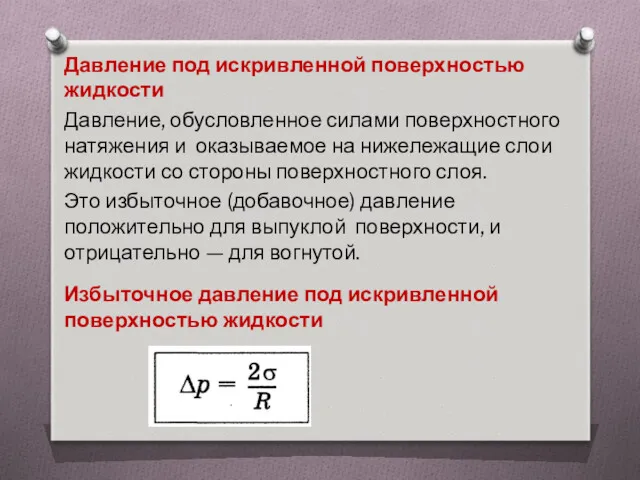 Давление под искривленной поверхностью жидкости

Давление, обусловленное силами поверхностного натяжения и оказываемое на нижележащие слои жидкости со стороны поверхностного слоя.

Это избыточное (добавочное) давление положительно для выпуклой поверхности, и отрицательно — для вогнутой.

Избыточное давление под искривленной поверхностью жидкости

$\Delta p = \frac{2\sigma}{R}$